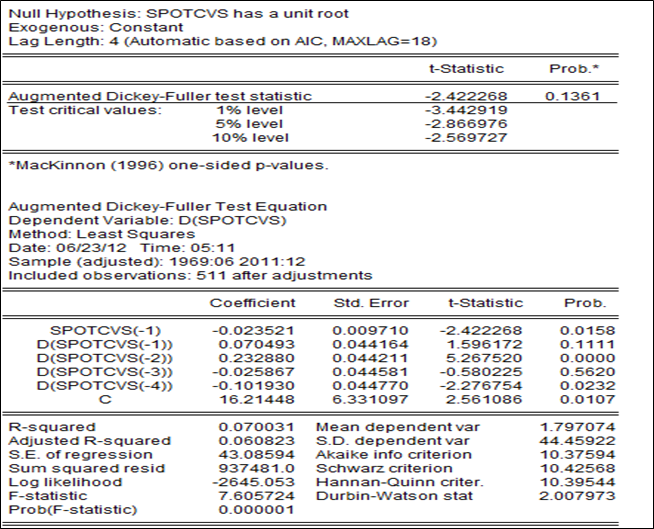 Null Hypothesis: SPOTCVS has a unit root
Exogenous: Constant
Lag Length: 4 (Automatic based on AIC, MAXLAG=18)

| | | t-Statistic | Prob.* |
|---|---|---|---|
| Augmented Dickey-Fuller test statistic | | -2.422268 | 0.1361 |
| Test critical values: | 1% level | -3.442919 | |
| | 5% level | -2.866976 | |
| | 10% level | -2.569727 | |

*MacKinnon (1996) one-sided p-values.

Augmented Dickey-Fuller Test Equation
Dependent Variable: D(SPOTCVS)
Method: Least Squares
Date: 06/23/12 Time: 05:11
Sample (adjusted): 1969:06 2011:12
Included observations: 511 after adjustments

| | Coefficient | Std. Error | t-Statistic | Prob. |
|---|---|---|---|---|
| SPOTCVS(-1) | -0.023521 | 0.009710 | -2.422268 | 0.0158 |
| D(SPOTCVS(-1)) | 0.070493 | 0.044164 | 1.596172 | 0.1111 |
| D(SPOTCVS(-2)) | 0.232880 | 0.044211 | 5.267520 | 0.0000 |
| D(SPOTCVS(-3)) | -0.025867 | 0.044581 | -0.580225 | 0.5620 |
| D(SPOTCVS(-4)) | -0.101930 | 0.044770 | -2.276754 | 0.0232 |
| C | 16.21448 | 6.331097 | 2.561086 | 0.0107 |

| | | | |
|---|---|---|---|
| R-squared | 0.070031 | Mean dependent var | 1.797074 |
| Adjusted R-squared | 0.060823 | S.D. dependent var | 44.45922 |
| S.E. of regression | 43.08594 | Akaike info criterion | 10.37594 |
| Sum squared resid | 937481.0 | Schwarz criterion | 10.42568 |
| Log likelihood | -2645.053 | Hannan-Quinn criter. | 10.39544 |
| F-statistic | 7.605724 | Durbin-Watson stat | 2.007973 |
| Prob(F-statistic) | 0.000001 | | |